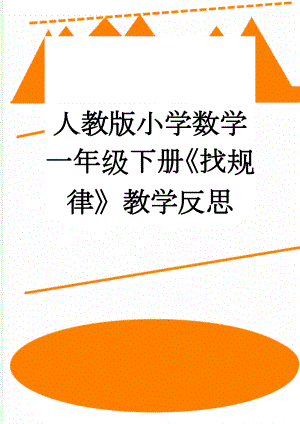 人教版小学数学一年级下册《找规律》教学反思